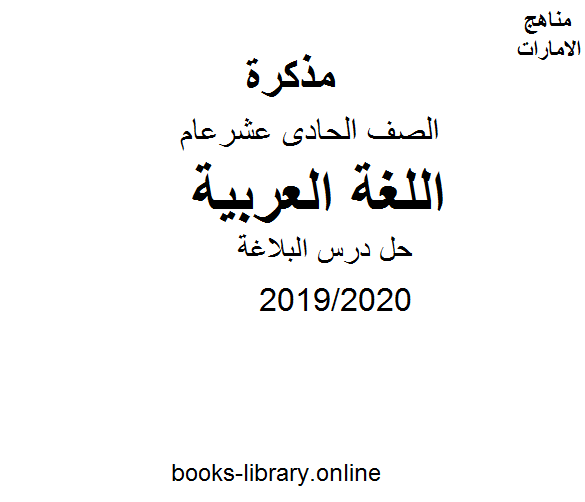 مناهج
الامارات

مذكرة

الصف الحادى عشرعام

اللغة العربية

حل درس البلاغة

2019/2020

books-library.online